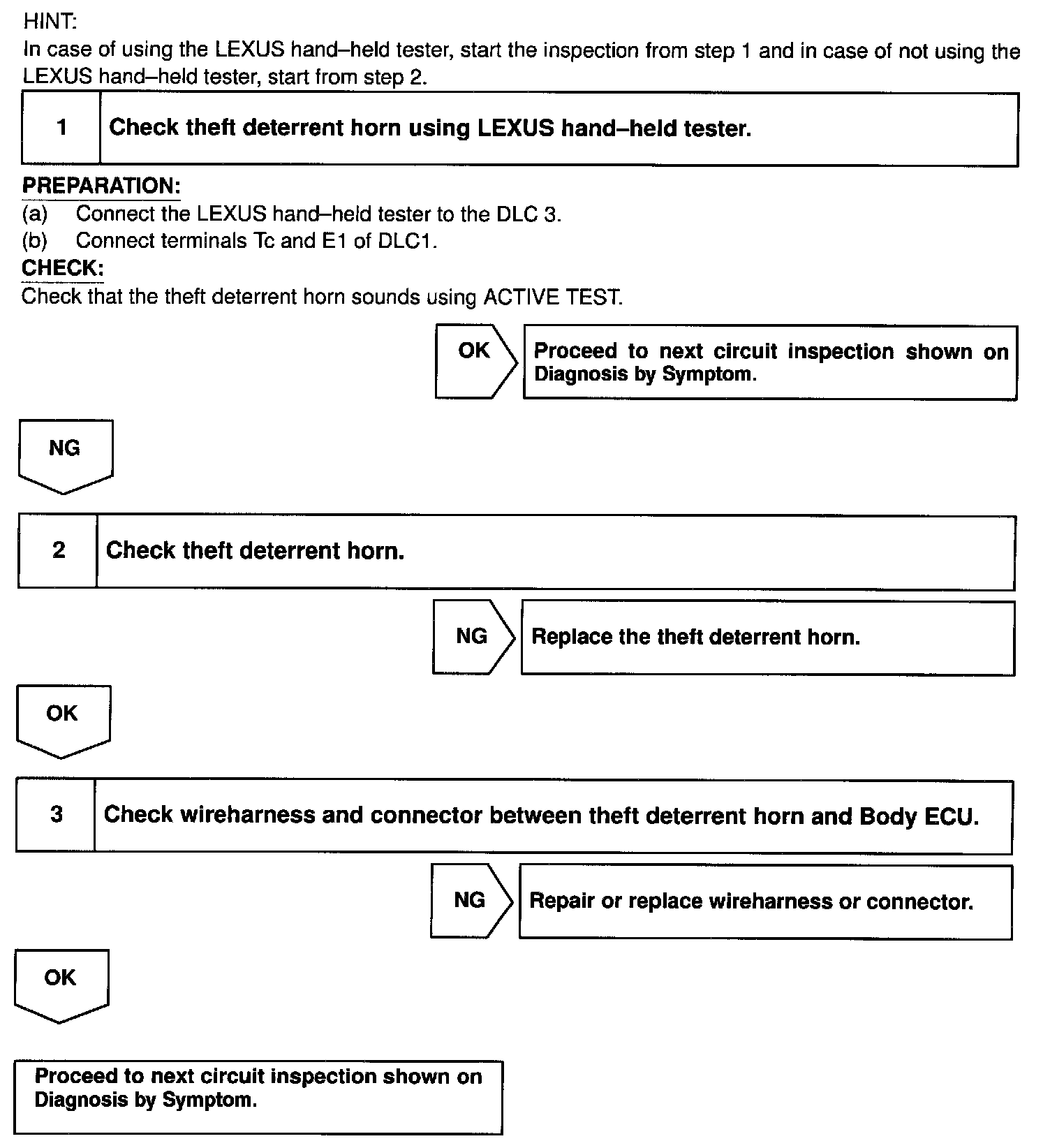 HINT:
In case of using the LEXUS hand–held tester, start the inspection from step 1 and in case of not using the LEXUS hand–held tester, start from step 2.

1 Check theft deterrent horn using LEXUS hand–held tester.

PREPARATION:
(a) Connect the LEXUS hand–held tester to the DLC 3.
(b) Connect terminals Tc and E1 of DLC1.
CHECK:
Check that the theft deterrent horn sounds using ACTIVE TEST.

OK Proceed to next circuit inspection shown on Diagnosis by Symptom.

NG

2 Check theft deterrent horn.

NG Replace the theft deterrent horn.

OK

3 Check wireharness and connector between theft deterrent horn and Body ECU.

NG Repair or replace wireharness or connector.

OK

Proceed to next circuit inspection shown on Diagnosis by Symptom.